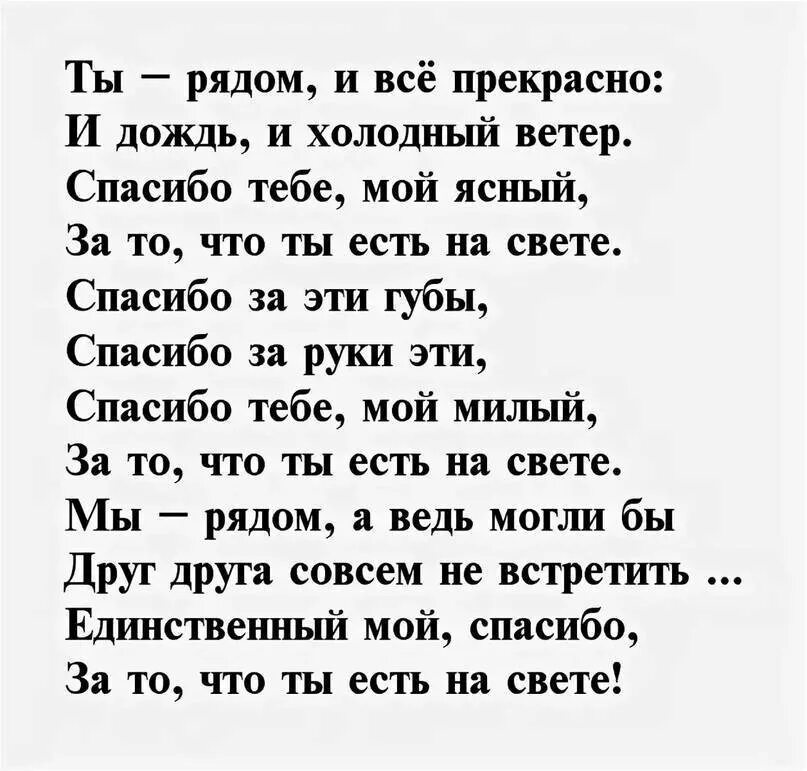 Ты – рядом, и всё прекрасно:
И дождь, и холодный ветер.
Спасибо тебе, мой ясный,
За то, что ты есть на свете.
Спасибо за эти губы,
Спасибо за руки эти,
Спасибо тебе, мой милый,
За то, что ты есть на свете.
Мы – рядом, а ведь могли бы
Друг друга совсем не встретить ...
Единственный мой, спасибо,
За то, что ты есть на свете!